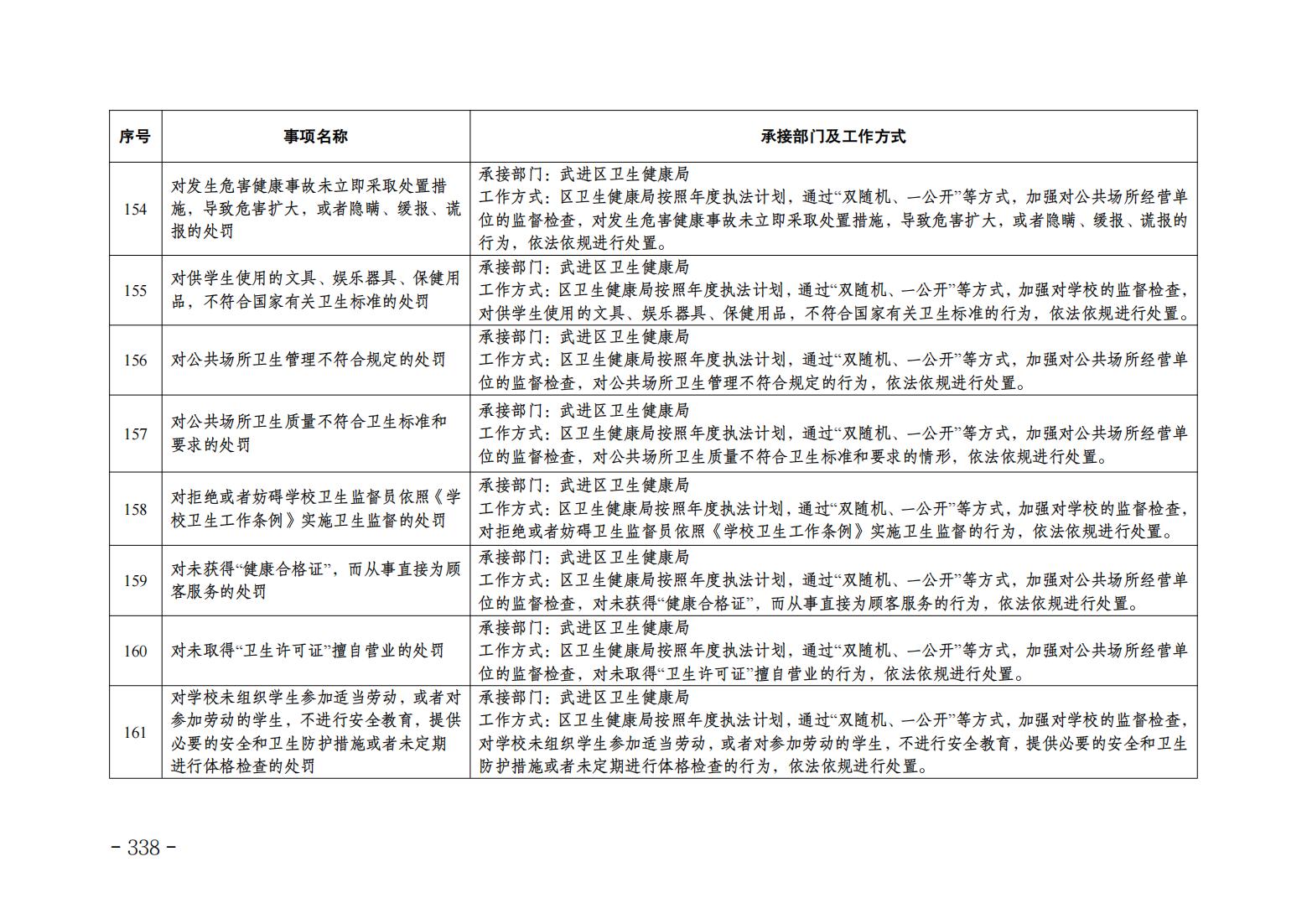 | 序号 | 事项名称 | 承接部门及工作方式 |
|---|---|---|
| 154 | 对发生危害健康事故未立即采取处置措施，导致危害扩大，或者隐瞒、缓报、谎报的处罚 | 承接部门：武进区卫生健康局 工作方式：区卫生健康局按照年度执法计划，通过“双随机、一公开”等方式，加强对公共场所经营单位的监督检查，对发生危害健康事故未立即采取处置措施，导致危害扩大，或者隐瞒、缓报、谎报的行为，依法依规进行处置。 |
| 155 | 对供学生使用的文具、娱乐器具、保健用品，不符合国家有关卫生标准的处罚 | 承接部门：武进区卫生健康局 工作方式：区卫生健康局按照年度执法计划，通过“双随机、一公开”等方式，加强对学校的监督检查，对供学生使用的文具、娱乐器具、保健用品，不符合国家有关卫生标准的行为，依法依规进行处置。 |
| 156 | 对公共场所卫生管理不符合规定的处罚 | 承接部门：武进区卫生健康局 工作方式：区卫生健康局按照年度执法计划，通过“双随机、一公开”等方式，加强对公共场所经营单位的监督检查，对公共场所卫生管理不符合规定的行为，依法依规进行处置。 |
| 157 | 对公共场所卫生质量不符合卫生标准和要求的处罚 | 承接部门：武进区卫生健康局 工作方式：区卫生健康局按照年度执法计划，通过“双随机、一公开”等方式，加强对公共场所经营单位的监督检查，对公共场所卫生质量不符合卫生标准和要求的情形，依法依规进行处置。 |
| 158 | 对拒绝或者妨碍学校卫生监督员依照《学校卫生工作条例》实施卫生监督的处罚 | 承接部门：武进区卫生健康局 工作方式：区卫生健康局按照年度执法计划，通过“双随机、一公开”等方式，加强对学校的监督检查，对拒绝或者妨碍卫生监督员依照《学校卫生工作条例》实施卫生监督的行为，依法依规进行处置。 |
| 159 | 对未获得“健康合格证”，而从事直接为顾客服务的处罚 | 承接部门：武进区卫生健康局 工作方式：区卫生健康局按照年度执法计划，通过“双随机、一公开”等方式，加强对公共场所经营单位的监督检查，对未获得“健康合格证”，而从事直接为顾客服务的行为，依法依规进行处置。 |
| 160 | 对未取得“卫生许可证”擅自营业的处罚 | 承接部门：武进区卫生健康局 工作方式：区卫生健康局按照年度执法计划，通过“双随机、一公开”等方式，加强对公共场所经营单位的监督检查，对未取得“卫生许可证”擅自营业的行为，依法依规进行处置。 |
| 161 | 对学校未组织学生参加适当劳动，或者对参加劳动的学生，不进行安全教育，提供必要的安全和卫生防护措施或者未定期进行体格检查的处罚 | 承接部门：武进区卫生健康局 工作方式：区卫生健康局按照年度执法计划，通过“双随机、一公开”等方式，加强对学校的监督检查，对学校未组织学生参加适当劳动，或者对参加劳动的学生，不进行安全教育，提供必要的安全和卫生防护措施或者未定期进行体格检查的行为，依法依规进行处置。 |

- 338 -